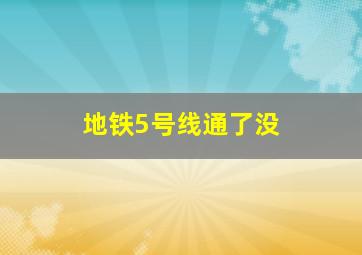 地铁5号线通了没